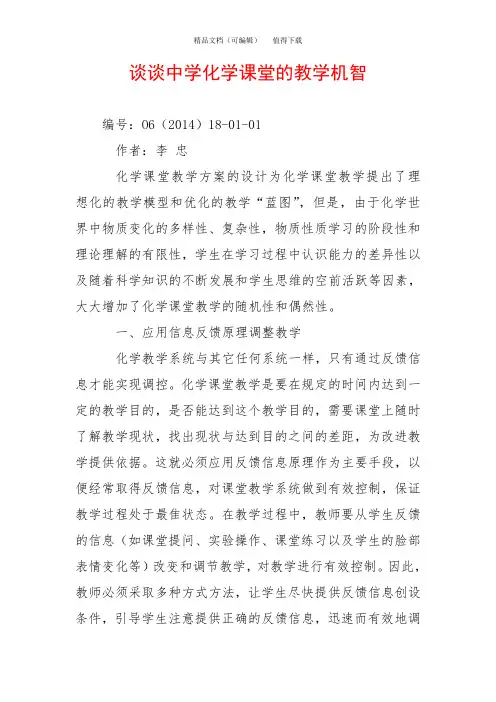 精品文档（可编辑）　值得下载

谈谈中学化学课堂的教学机智

编号：06（2014）18-01-01

作者：李 忠

化学课堂教学方案的设计为化学课堂教学提出了理想化的教学模型和优化的教学“蓝图”，但是，由于化学世界中物质变化的多样性、复杂性，物质性质学习的阶段性和理论理解的有限性，学生在学习过程中认识能力的差异性以及随着科学知识的不断发展和学生思维的空前活跃等因素，大大增加了化学课堂教学的随机性和偶然性。

一、应用信息反馈原理调整教学

化学教学系统与其它任何系统一样，只有通过反馈信息才能实现调控。化学课堂教学是要在规定的时间内达到一定的教学目的，是否能达到这个教学目的，需要课堂上随时了解教学现状，找出现状与达到目的之间的差距，为改进教学提供依据。这就必须应用反馈信息原理作为主要手段，以便经常取得反馈信息，对课堂教学系统做到有效控制，保证教学过程处于最佳状态。在教学过程中，教师要从学生反馈的信息（如课堂提问、实验操作、课堂练习以及学生的脸部表情变化等）改变和调节教学，对教学进行有效控制。因此，教师必须采取多种方式方法，让学生尽快提供反馈信息创设条件，引导学生注意提供正确的反馈信息，迅速而有效地调